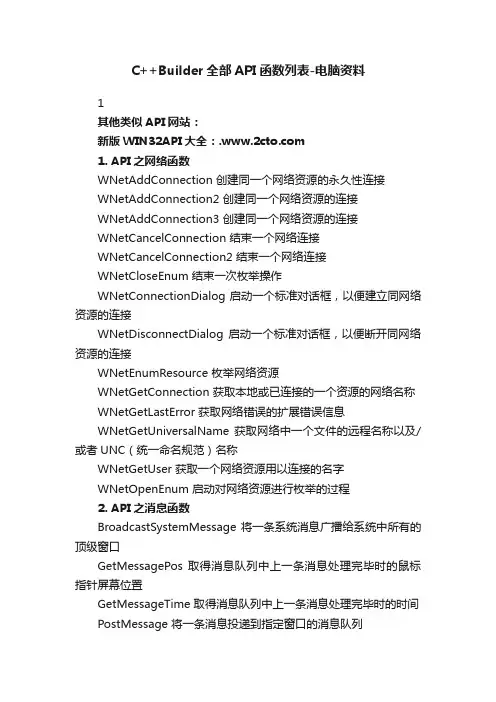 C++Builder 全部 API 函数列表-电脑资料

1

其他类似 API 网站：

新版 WIN32API 大全：.www.2cto.com

1. API 之网络函数

WNetAddConnection 创建同一个网络资源的永久性连接

WNetAddConnection2 创建同一个网络资源的连接

WNetAddConnection3 创建同一个网络资源的连接

WNetCancelConnection 结束一个网络连接

WNetCancelConnection2 结束一个网络连接

WNetCloseEnum 结束一次枚举操作

WNetConnectionDialog 启动一个标准对话框，以便建立同网络资源的连接

WNetDisconnectDialog 启动一个标准对话框，以便断开同网络资源的连接

WNetEnumResource 枚举网络资源

WNetGetConnection 获取本地或已连接的一个资源的网络名称

WNetGetLastError 获取网络错误的扩展错误信息

WNetGetUniversalName 获取网络中一个文件的远程名称以及/或者 UNC（统一命名规范）名称

WNetGetUser 获取一个网络资源用以连接的名字

WNetOpenEnum 启动对网络资源进行枚举的过程

2. API 之消息函数

BroadcastSystemMessage 将一条系统消息广播给系统中所有的顶级窗口

GetMessagePos 取得消息队列中上一条消息处理完毕时的鼠标指针屏幕位置

GetMessageTime 取得消息队列中上一条消息处理完毕时的时间

PostMessage 将一条消息投递到指定窗口的消息队列